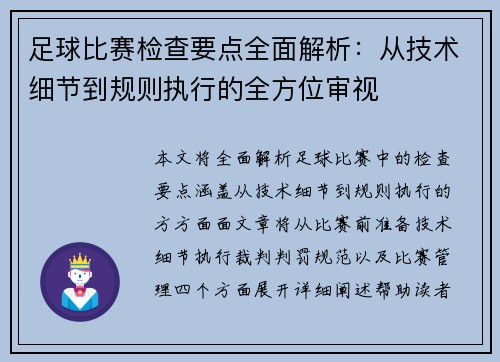 足球比赛检查要点全面解析：从技术细节到规则执行的全方位审视

本文将全面解析足球比赛中的检查要点涵盖从技术细节到规则执行的方方面面文章将从比赛前准备技术细节执行裁判判罚规范以及比赛管理四个方面展开详细阐述帮助读者